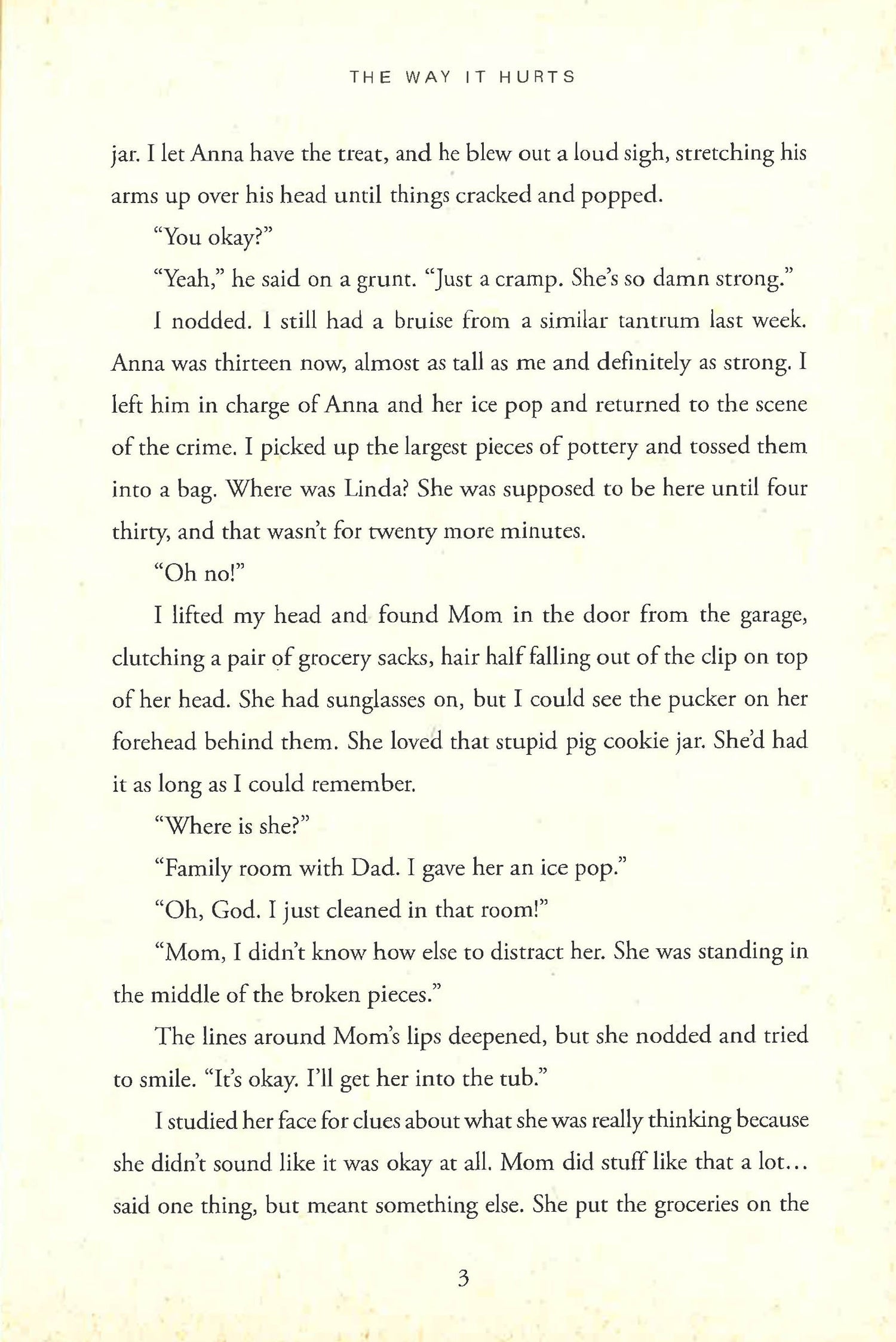 THE WAY IT HURTS

jar. I let Anna have the treat, and he blew out a loud sigh, stretching his arms up over his head until things cracked and popped.

"You okay?"

"Yeah," he said on a grunt. "Just a cramp. She's so damn strong."

I nodded. I still had a bruise from a similar tantrum last week. Anna was thirteen now, almost as tall as me and definitely as strong. I left him in charge of Anna and her ice pop and returned to the scene of the crime. I picked up the largest pieces of pottery and tossed them into a bag. Where was Linda? She was supposed to be here until four thirty, and that wasn't for twenty more minutes.

"Oh no!"

I lifted my head and found Mom in the door from the garage, clutching a pair of grocery sacks, hair half falling out of the clip on top of her head. She had sunglasses on, but I could see the pucker on her forehead behind them. She loved that stupid pig cookie jar. She'd had it as long as I could remember.

"Where is she?"

"Family room with Dad. I gave her an ice pop."

"Oh, God. I just cleaned in that room!"

"Mom, I didn't know how else to distract her. She was standing in the middle of the broken pieces."

The lines around Mom's lips deepened, but she nodded and tried to smile. "It's okay. I'll get her into the tub."

I studied her face for clues about what she was really thinking because she didn't sound like it was okay at all. Mom did stuff like that a lot... said one thing, but meant something else. She put the groceries on the

3